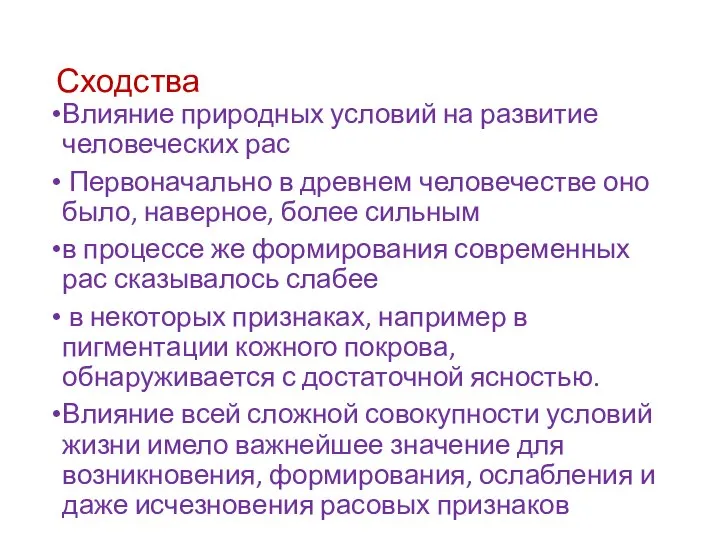 Сходства

•Влияние природных условий на развитие человеческих рас

• Первоначально в древнем человечестве оно было, наверное, более сильным

•в процессе же формирования современных рас сказывалось слабее

• в некоторых признаках, например в пигментации кожного покрова, обнаруживается с достаточной ясностью.

•Влияние всей сложной совокупности условий жизни имело важнейшее значение для возникновения, формирования, ослабления и даже исчезновения расовых признаков